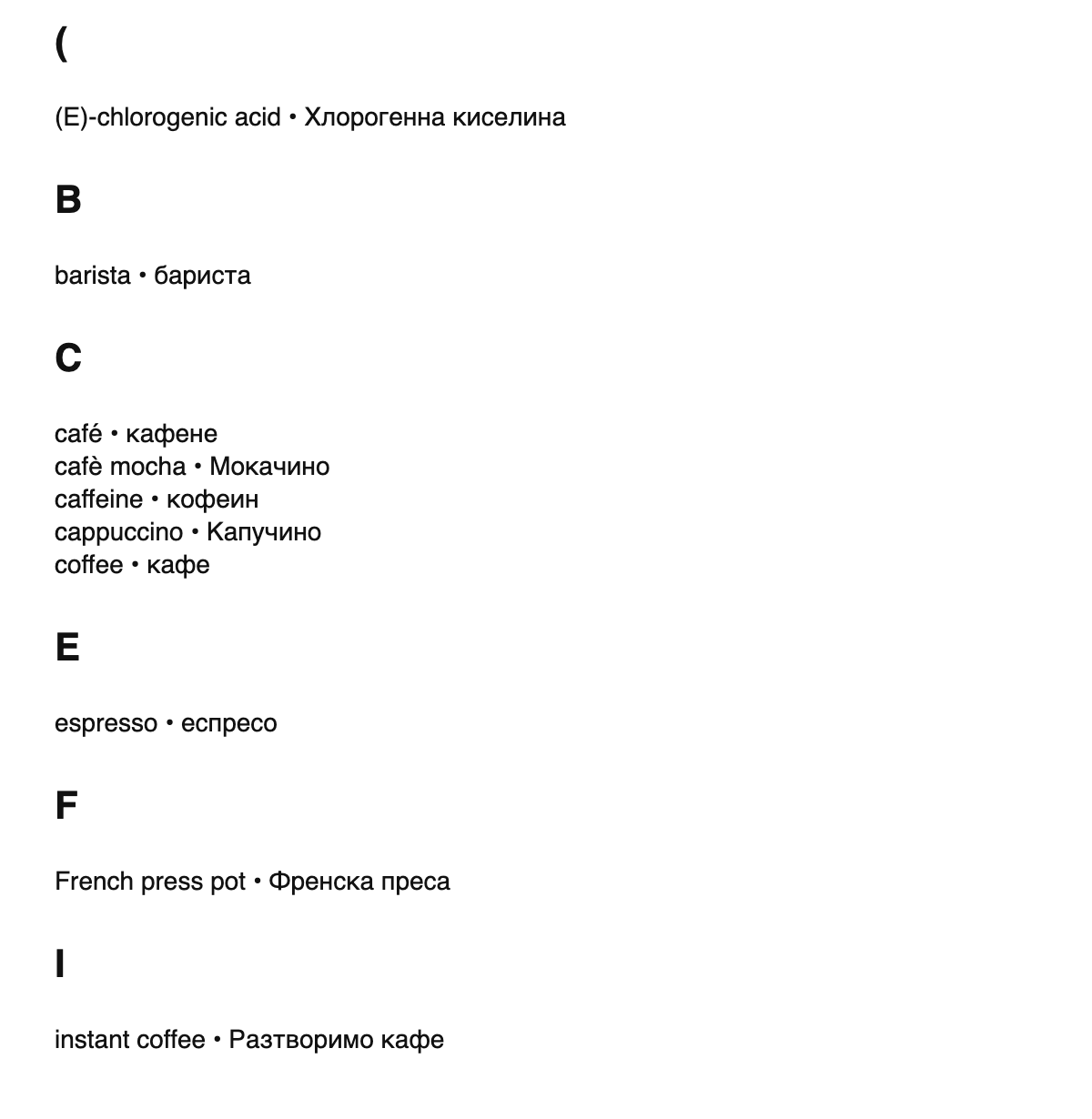 (

(E)-chlorogenic acid • Хлорогенна киселина

B

barista • бариста

C

café • кафене
cafè mocha • Мокачино
caffeine • кофеин
cappuccino • Капучино
coffee • кафе

E

espresso • еспресо

F

French press pot • Френска преса

I

instant coffee • Разтворимо кафе